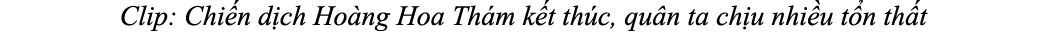 Clip: Chiến dịch Hoàng Hoa Thám kết thúc, quân ta chịu nhiều tổn thất